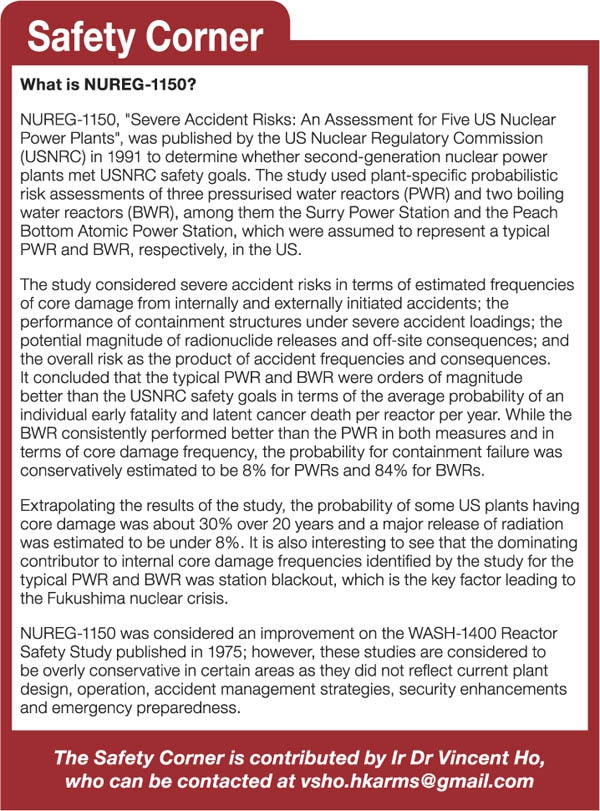 Safety Corner

What is NUREG-1150?

NUREG-1150, "Severe Accident Risks: An Assessment for Five US Nuclear Power Plants", was published by the US Nuclear Regulatory Commission (USNRC) in 1991 to determine whether second-generation nuclear power plants met USNRC safety goals. The study used plant-specific probabilistic risk assessments of three pressurised water reactors (PWR) and two boiling water reactors (BWR), among them the Surry Power Station and the Peach Bottom Atomic Power Station, which were assumed to represent a typical PWR and BWR, respectively, in the US.

The study considered severe accident risks in terms of estimated frequencies of core damage from internally and externally initiated accidents; the performance of containment structures under severe accident loadings; the potential magnitude of radionuclide releases and off-site consequences; and the overall risk as the product of accident frequencies and consequences. It concluded that the typical PWR and BWR were orders of magnitude better than the USNRC safety goals in terms of the average probability of an individual early fatality and latent cancer death per reactor per year. While the BWR consistently performed better than the PWR in both measures and in terms of core damage frequency, the probability for containment failure was conservatively estimated to be 8% for PWRs and 84% for BWRs.

Extrapolating the results of the study, the probability of some US plants having core damage was about 30% over 20 years and a major release of radiation was estimated to be under 8%. It is also interesting to see that the dominating contributor to internal core damage frequencies identified by the study for the typical PWR and BWR was station blackout, which is the key factor leading to the Fukushima nuclear crisis.

NUREG-1150 was considered an improvement on the WASH-1400 Reactor Safety Study published in 1975; however, these studies are considered to be overly conservative in certain areas as they did not reflect current plant design, operation, accident management strategies, security enhancements and emergency preparedness.

The Safety Corner is contributed by Ir Dr Vincent Ho, who can be contacted at vsho.hkarms@gmail.com